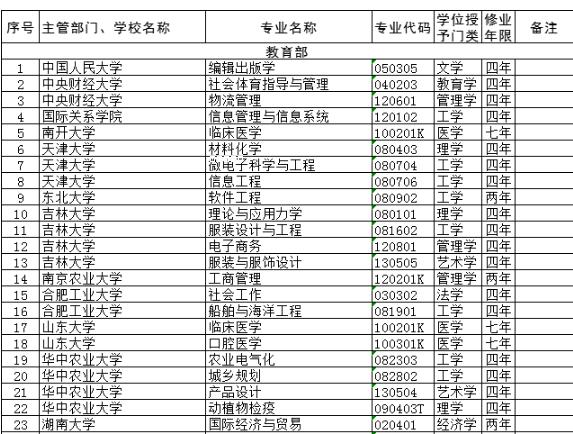 | 序号 | 主管部门、学校名称 | 专业名称 | 专业代码 | 学位授予门类 | 修业年限 | 备注 |
|---|---|---|---|---|---|---|
| 教育部 | | | | | | |
| 1 | 中国人民大学 | 编辑出版学 | 050305 | 文学 | 四年 | |
| 2 | 中央财经大学 | 社会体育指导与管理 | 040203 | 教育学 | 四年 | |
| 3 | 中央财经大学 | 物流管理 | 120601 | 管理学 | 四年 | |
| 4 | 国际关系学院 | 信息管理与信息系统 | 120102 | 工学 | 四年 | |
| 5 | 南开大学 | 临床医学 | 100201K | 医学 | 七年 | |
| 6 | 天津大学 | 材料化学 | 080403 | 理学 | 四年 | |
| 7 | 天津大学 | 微电子科学与工程 | 080704 | 工学 | 四年 | |
| 8 | 天津大学 | 信息工程 | 080706 | 工学 | 四年 | |
| 9 | 东北大学 | 软件工程 | 080902 | 工学 | 两年 | |
| 10 | 吉林大学 | 理论与应用力学 | 080101 | 理学 | 四年 | |
| 11 | 吉林大学 | 服装设计与工程 | 081602 | 工学 | 四年 | |
| 12 | 吉林大学 | 电子商务 | 120801 | 管理学 | 四年 | |
| 13 | 吉林大学 | 服装与服饰设计 | 130505 | 艺术学 | 四年 | |
| 14 | 南京农业大学 | 工商管理 | 120201K | 管理学 | 两年 | |
| 15 | 合肥工业大学 | 社会工作 | 030302 | 法学 | 四年 | |
| 16 | 合肥工业大学 | 船舶与海洋工程 | 081901 | 工学 | 四年 | |
| 17 | 山东大学 | 临床医学 | 100201K | 医学 | 七年 | |
| 18 | 山东大学 | 口腔医学 | 100301K | 医学 | 七年 | |
| 19 | 华中农业大学 | 农业电气化 | 082303 | 工学 | 四年 | |
| 20 | 华中农业大学 | 城乡规划 | 082802 | 工学 | 四年 | |
| 21 | 华中农业大学 | 产品设计 | 130504 | 艺术学 | 四年 | |
| 22 | 华中农业大学 | 动植物检疫 | 090403T | 理学 | 四年 | |
| 23 | 湖南大学 | 国际经济与贸易 | 020401 | 经济学 | 两年 | |